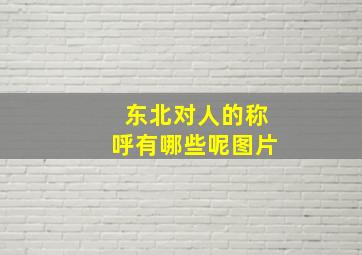 东北对人的称呼有哪些呢图片